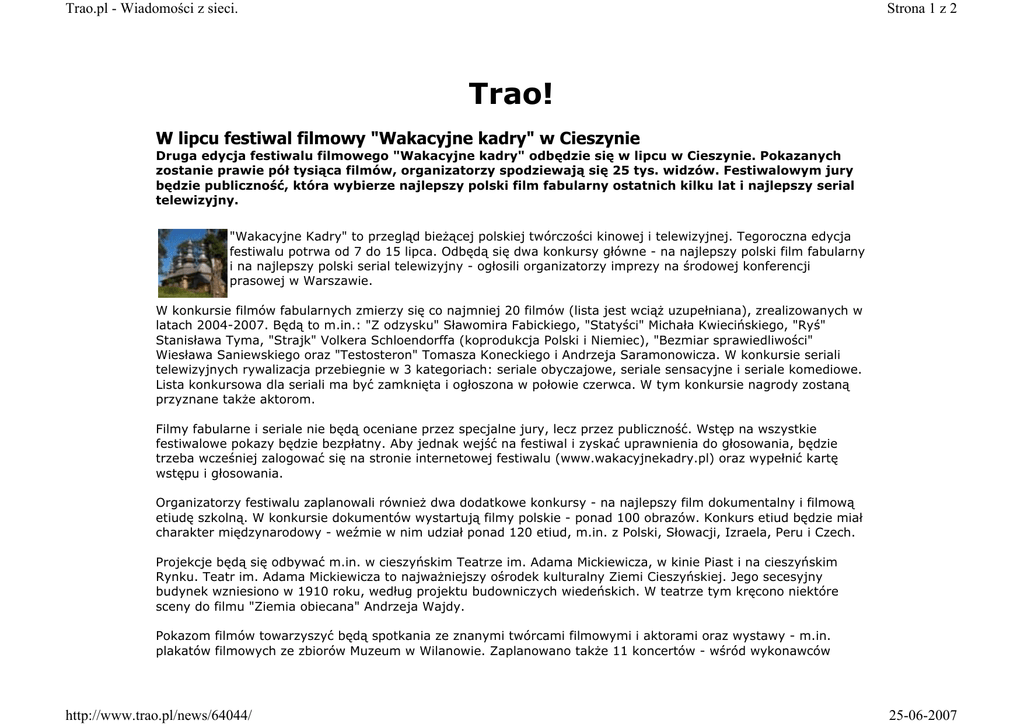 Trao.pl - Wiadomości z sieci.

Strona 1 z 2

Trao!

W lipcu festiwal filmowy "Wakacyjne kadry" w Cieszynie

Druga edycja festiwalu filmowego "Wakacyjne kadry" odbędzie się w lipcu w Cieszynie. Pokazanych zostanie prawie pół tysiąca filmów, organizatorzy spodziewają się 25 tys. widzów. Festiwalowym jury będzie publiczność, która wybierze najlepszy polski film fabularny ostatnich kilku lat i najlepszy serial telewizyjny.

"Wakacyjne Kadry" to przegląd bieżącej polskiej twórczości kinowej i telewizyjnej. Tegoroczna edycja festiwalu potrwa od 7 do 15 lipca. Odbędą się dwa konkursy główne - na najlepszy polski film fabularny i na najlepszy polski serial telewizyjny - ogłosili organizatorzy imprezy na środowej konferencji prasowej w Warszawie.

W konkursie filmów fabularnych zmierzy się co najmniej 20 filmów (lista jest wciąż uzupełniana), zrealizowanych w latach 2004-2007. Będą to m.in.: "Z odzysku" Sławomira Fabickiego, "Statyści" Michała Kwiecińskiego, "Ryś" Stanisława Tyma, "Strajk" Volkera Schloendorffa (koprodukcja Polski i Niemiec), "Bezmiar sprawiedliwości" Wiesława Saniewskiego oraz "Testosteron" Tomasza Koneckiego i Andrzeja Saramonowicza. W konkursie seriali telewizyjnych rywalizacja przebiegnie w 3 kategoriach: seriale obyczajowe, seriale sensacyjne i seriale komediowe. Lista konkursowa dla seriali ma być zamknięta i ogłoszona w połowie czerwca. W tym konkursie nagrody zostaną przyznane także aktorom.

Filmy fabularne i seriale nie będą oceniane przez specjalne jury, lecz przez publiczność. Wstęp na wszystkie festiwalowe pokazy będzie bezpłatny. Aby jednak wejść na festiwal i zyskać uprawnienia do głosowania, będzie trzeba wcześniej zalogować się na stronie internetowej festiwalu (www.wakacyjnekadry.pl) oraz wypełnić kartę wstępu i głosowania.

Organizatorzy festiwalu zaplanowali również dwa dodatkowe konkursy - na najlepszy film dokumentalny i filmową etiudę szkolną. W konkursie dokumentów wystartują filmy polskie - ponad 100 obrazów. Konkurs etiud będzie miał charakter międzynarodowy - weźmie w nim udział ponad 120 etiud, m.in. z Polski, Słowacji, Izraela, Peru i Czech.

Projekcje będą się odbywać m.in. w cieszyńskim Teatrze im. Adama Mickiewicza, w kinie Piast i na cieszyńskim Rynku. Teatr im. Adama Mickiewicza to najważniejszy ośrodek kulturalny Ziemi Cieszyńskiej. Jego secesyjny budynek wzniesiono w 1910 roku, według projektu budowniczych wiedeńskich. W teatrze tym kręcono niektóre sceny do filmu "Ziemia obiecana" Andrzeja Wajdy.

Pokazom filmów towarzyszyć będą spotkania ze znanymi twórcami filmowymi i aktorami oraz wystawy - m.in. plakatów filmowych ze zbiorów Muzeum w Wilanowie. Zaplanowano także 11 koncertów - wśród wykonawców

http://www.trao.pl/news/64044/

25-06-2007